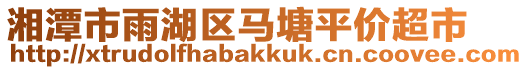 湘潭市雨湖区马塘平价超市
http://xtrudolfhabakkuk.cn.coovee.com